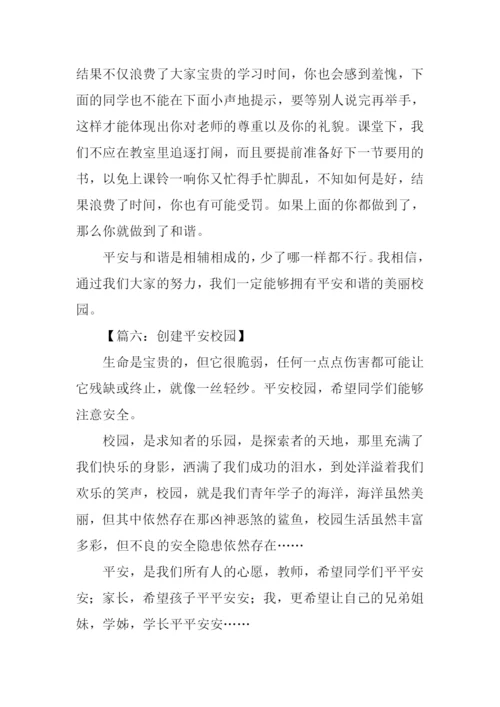 结果不仅浪费了大家宝贵的学习时间，你也会感到羞愧，下面的同学也不能在下面小声地提示，要等别人说完再举手，这样才能体现出你对老师的尊重以及你的礼貌。课堂下，我们不应在教室里追逐打闹，而且要提前准备好下一节要用的书，以免上课铃一响你又忙得手忙脚乱，不知如何是好，结果浪费了时间，你也有可能受罚。如果上面的你都做到了，那么你就做到了和谐。

平安与和谐是相辅相成的，少了哪一样都不行。我相信，通过我们大家的努力，我们一定能够拥有平安和谐的美丽校园。

【篇六：创建平安校园】

生命是宝贵的，但它很脆弱，任何一点点伤害都可能让它残缺或终止，就像一丝轻纱。平安校园，希望同学们能够注意安全。

校园，是求知者的乐园，是探索者的天地，那里充满了我们快乐的身影，洒满了我们成功的泪水，到处洋溢着我们欢乐的笑声，校园，就是我们青年学子的海洋，海洋虽然美丽，但其中依然存在那凶神恶煞的鲨鱼，校园生活虽然丰富多彩，但不良的安全隐患依然存在……

平安，是我们所有人的心愿，教师，希望同学们平平安安；家长，希望孩子平平安安；我，更希望让自己的兄弟姐妹，学姊，学长平平安安……